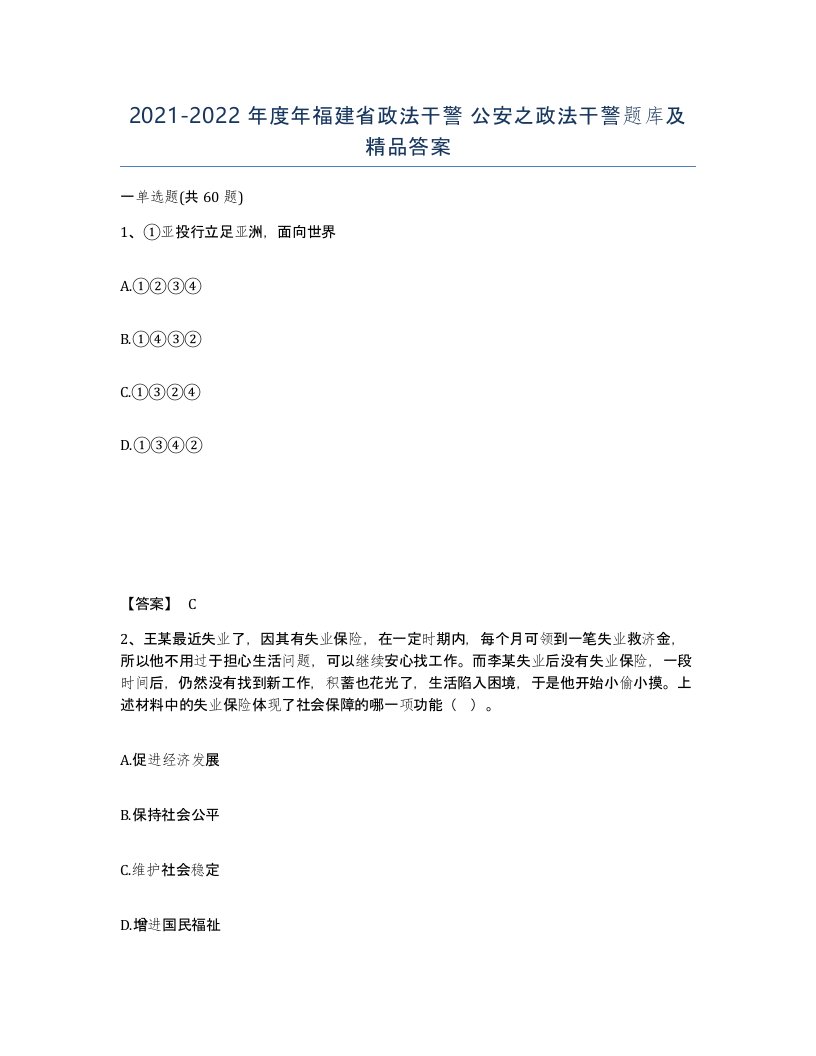 2021-2022 年度年福建省政法干警 公安之政法干警题库及精品答案

一单选题(共 60 题)

1、①亚投行立足亚洲，面向世界

A.①②③④

B.①④③②

C.①③②④

D.①③④②

【答案】 C

2、王某最近失业了，因其有失业保险，在一定时期内，每个月可领到一笔失业救济金，所以他不用过于担心生活问题，可以继续安心找工作。而李某失业后没有失业保险，一段时间后，仍然没有找到新工作，积蓄也花光了，生活陷入困境，于是他开始小偷小摸。上述材料中的失业保险体现了社会保障的哪一项功能（ ）。

A.促进经济发展

B.保持社会公平

C.维护社会稳定

D.增进国民福祉